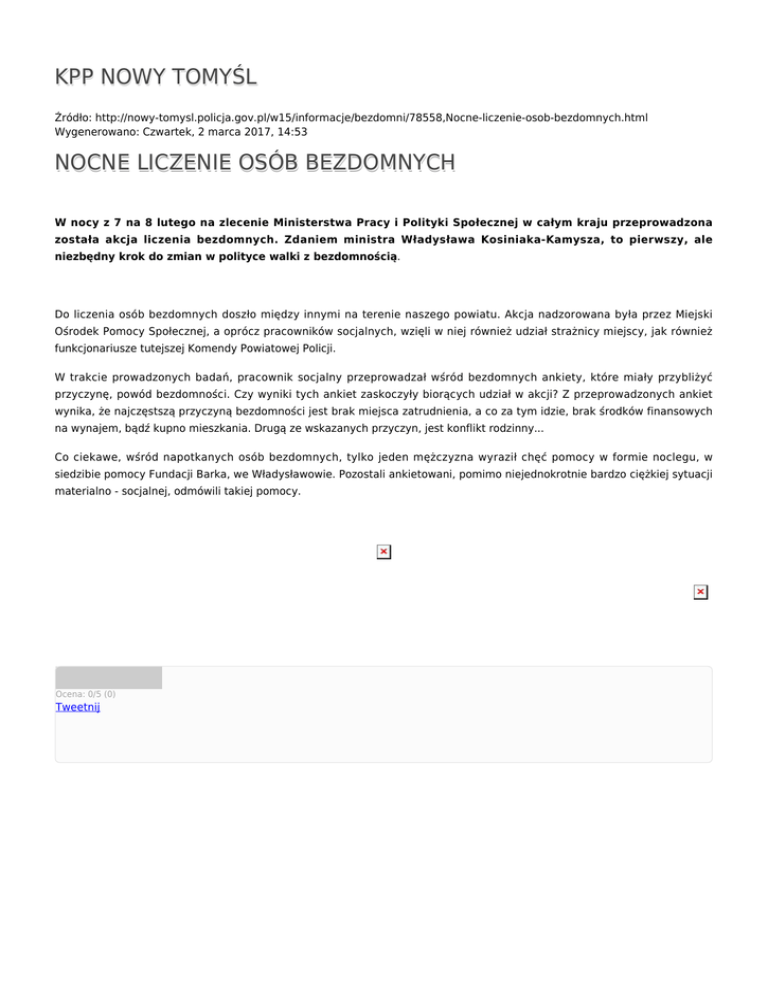 KPP NOWY TOMYŚL

Źródło: http://nowy-tomysl.policja.gov.pl/w15/informacje/bezdomni/78558,Nocne-liczenie-osob-bezdomnych.html
Wygenerowano: Czwartek, 2 marca 2017, 14:53

NOCNE LICZENIE OSÓB BEZDOMNYCH

W nocy z 7 na 8 lutego na zlecenie Ministerstwa Pracy i Polityki Społecznej w całym kraju przeprowadzona została akcja liczenia bezdomnych. Zdaniem ministra Władysława Kosiniaka-Kamysza, to pierwszy, ale niezbędny krok do zmian w polityce walki z bezdomnością.

Do liczenia osób bezdomnych doszło między innymi na terenie naszego powiatu. Akcja nadzorowana była przez Miejski Ośrodek Pomocy Społecznej, a oprócz pracowników socjalnych, wzięli w niej również udział strażnicy miejscy, jak również funkcjonariusze tutejszej Komendy Powiatowej Policji.

W trakcie prowadzonych badań, pracownik socjalny przeprowadzał wśród bezdomnych ankiety, które miały przybliżyć przyczynę, powód bezdomności. Czy wyniki tych ankiet zaskoczyły biorących udział w akcji? Z przeprowadzonych ankiet wynika, że najczęstszą przyczyną bezdomności jest brak miejsca zatrudnienia, a co za tym idzie, brak środków finansowych na wynajem, bądź kupno mieszkania. Drugą ze wskazanych przyczyn, jest konflikt rodzinny...

Co ciekawe, wśród napotkanych osób bezdomnych, tylko jeden mężczyzna wyraził chęć pomocy w formie noclegu, w siedzibie pomocy Fundacji Barka, we Władysławowie. Pozostali ankietowani, pomimo niejednokrotnie bardzo ciężkiej sytuacji materialno - socjalnej, odmówili takiej pomocy.

Ocena: 0/5 (0)
Tweetnij